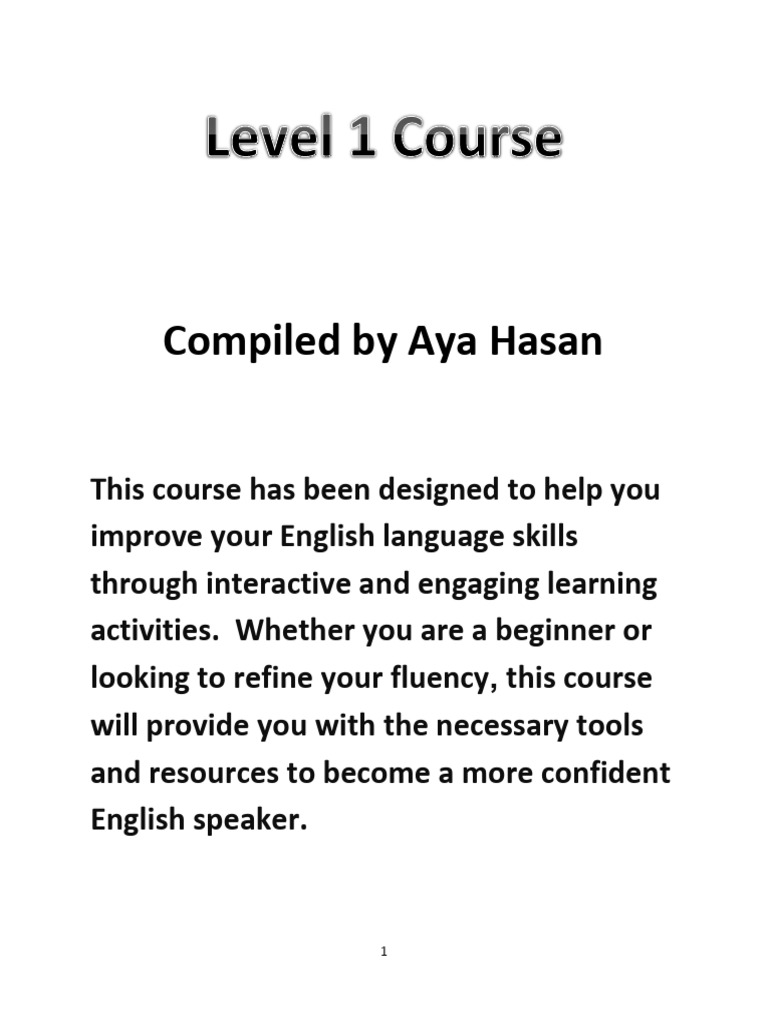 Level 1 Course

Compiled by Aya Hasan

This course has been designed to help you improve your English language skills through interactive and engaging learning activities.  Whether you are a beginner or looking to refine your fluency, this course will provide you with the necessary tools and resources to become a more confident English speaker.

1